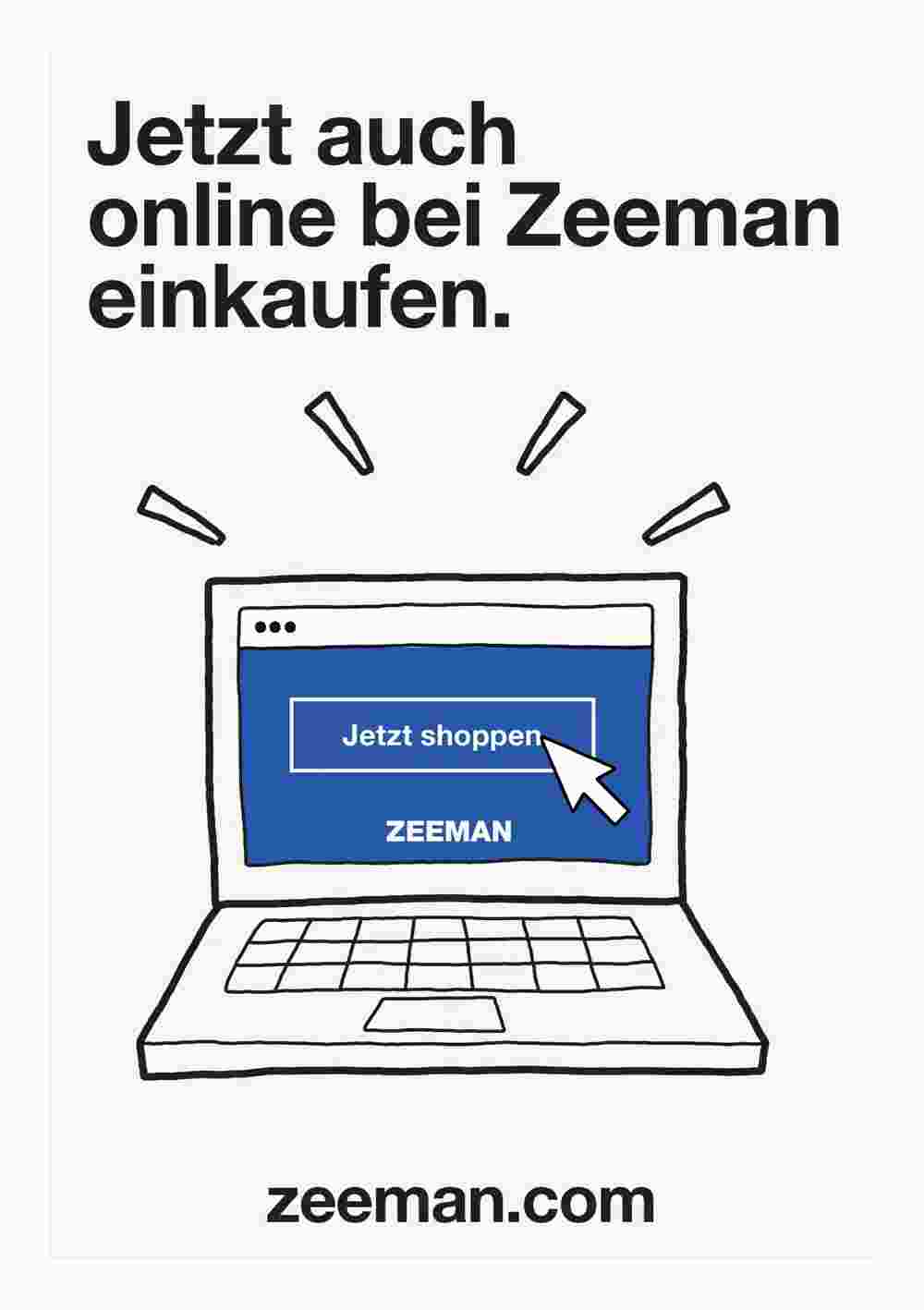 Jetzt auch online bei Zeeman einkaufen.

Jetzt shoppen

ZEEMAN

zeeman.com